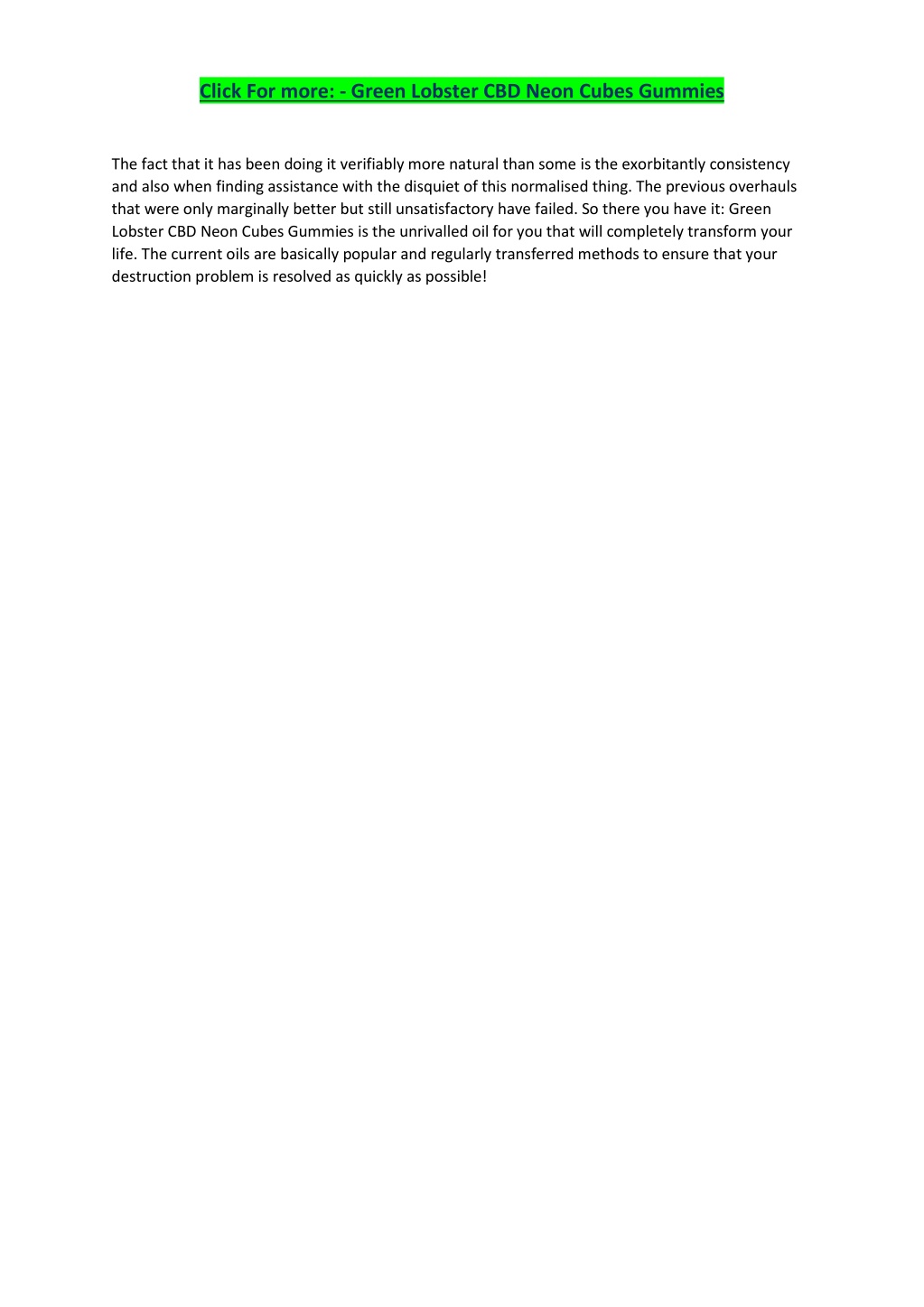 Click For more: - Green Lobster CBD Neon Cubes Gummies

The fact that it has been doing it verifiably more natural than some is the exorbitantly consistency and also when finding assistance with the disquiet of this normalised thing. The previous overhauls that were only marginally better but still unsatisfactory have failed. So there you have it: Green Lobster CBD Neon Cubes Gummies is the unrivalled oil for you that will completely transform your life. The current oils are basically popular and regularly transferred methods to ensure that your destruction problem is resolved as quickly as possible!